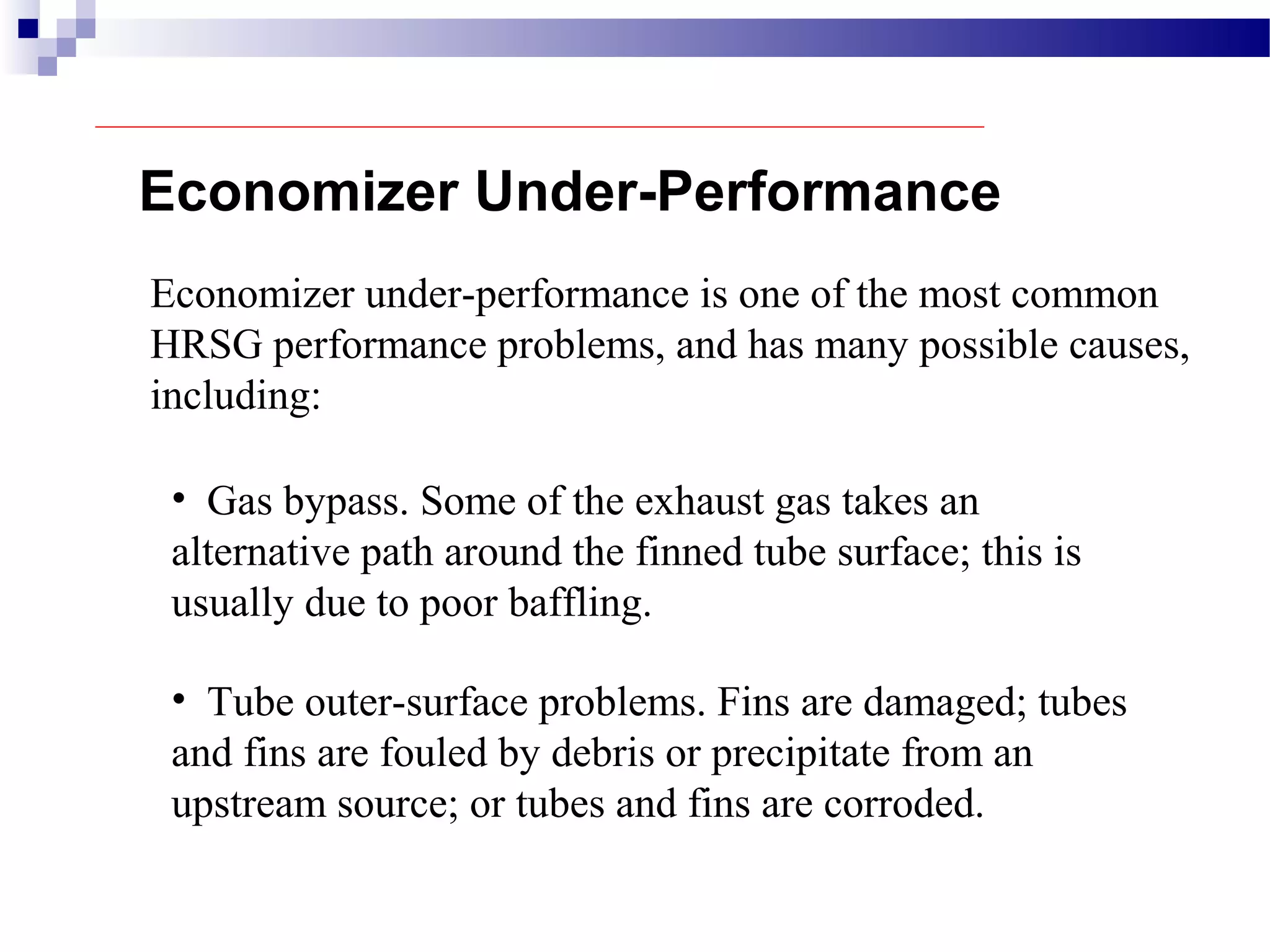 Economizer Under-Performance

Economizer under-performance is one of the most common HRSG performance problems, and has many possible causes, including:

• Gas bypass. Some of the exhaust gas takes an alternative path around the finned tube surface; this is usually due to poor baffling.

• Tube outer-surface problems. Fins are damaged; tubes and fins are fouled by debris or precipitate from an upstream source; or tubes and fins are corroded.